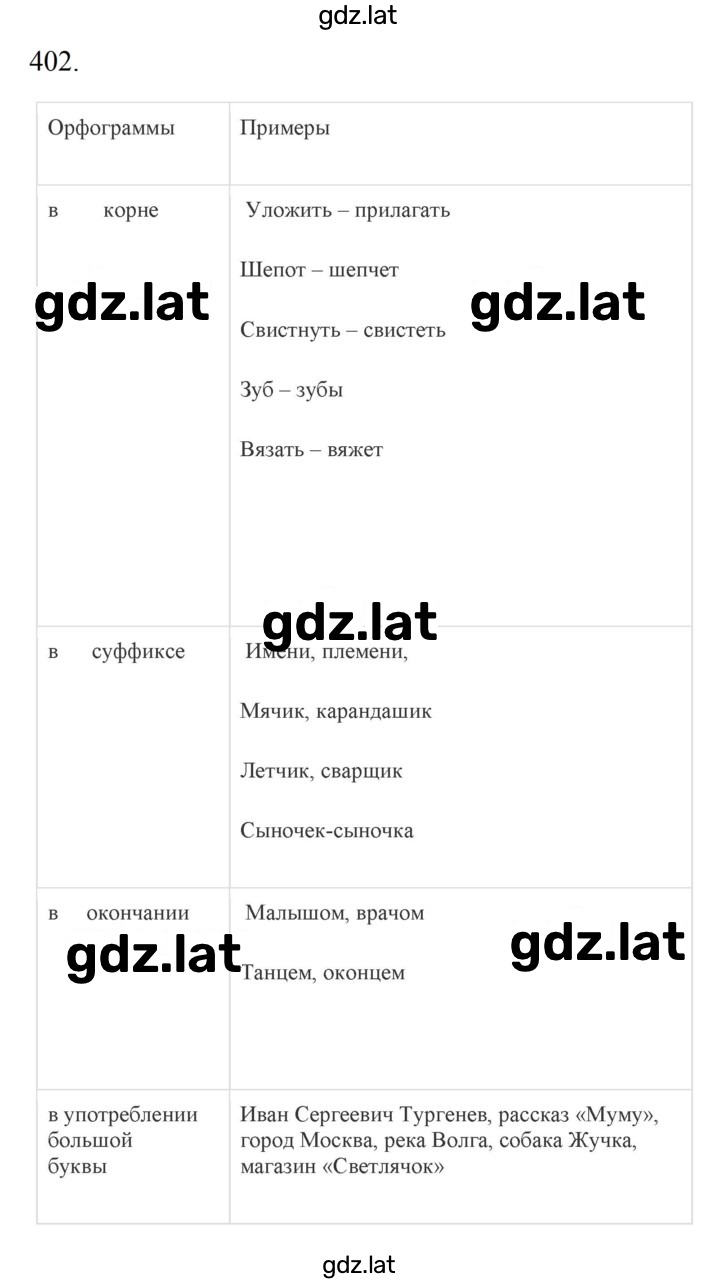 gdz.lat

402.

| Орфограммы | Примеры |
|---|---|
| в корне | Уложить – прилагать<br>Шепот – шепчет<br>Свистнуть – свистеть<br>Зуб – зубы<br>Вязать – вяжет |
| в суффиксе | Имени, племени,<br>Мячик, карандашик<br>Летчик, сварщик<br>Сыночек-сыночка |
| в окончании | Малышом, врачом<br>Танцем, оконцем |
| в употреблении большой буквы | Иван Сергеевич Тургенев, рассказ «Муму», город Москва, река Волга, собака Жучка, магазин «Светлячок» |

gdz.lat gdz.lat gdz.lat gdz.lat gdz.lat

gdz.lat